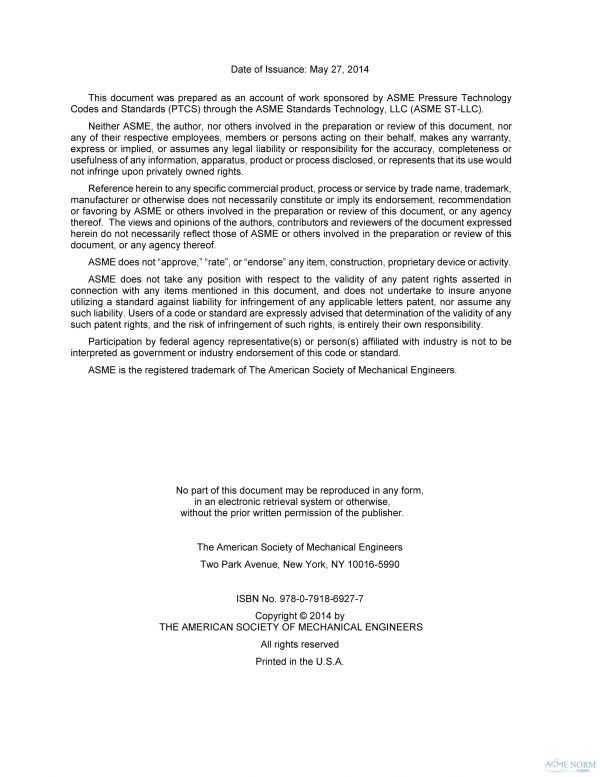 Date of Issuance: May 27, 2014

This document was prepared as an account of work sponsored by ASME Pressure Technology Codes and Standards (PTCS) through the ASME Standards Technology, LLC (ASME ST-LLC).

Neither ASME, the author, nor others involved in the preparation or review of this document, nor any of their respective employees, members or persons acting on their behalf, makes any warranty, express or implied, or assumes any legal liability or responsibility for the accuracy, completeness or usefulness of any information, apparatus, product or process disclosed, or represents that its use would not infringe upon privately owned rights.

Reference herein to any specific commercial product, process or service by trade name, trademark, manufacturer or otherwise does not necessarily constitute or imply its endorsement, recommendation or favoring by ASME or others involved in the preparation or review of this document, or any agency thereof. The views and opinions of the authors, contributors and reviewers of the document expressed herein do not necessarily reflect those of ASME or others involved in the preparation or review of this document, or any agency thereof.

ASME does not "approve," "rate", or "endorse" any item, construction, proprietary device or activity.

ASME does not take any position with respect to the validity of any patent rights asserted in connection with any items mentioned in this document, and does not undertake to insure anyone utilizing a standard against liability for infringement of any applicable letters patent, nor assume any such liability. Users of a code or standard are expressly advised that determination of the validity of any such patent rights, and the risk of infringement of such rights, is entirely their own responsibility.

Participation by federal agency representative(s) or person(s) affiliated with industry is not to be interpreted as government or industry endorsement of this code or standard.

ASME is the registered trademark of The American Society of Mechanical Engineers.

No part of this document may be reproduced in any form, in an electronic retrieval system or otherwise, without the prior written permission of the publisher.

The American Society of Mechanical Engineers
Two Park Avenue, New York, NY 10016-5990

ISBN No. 978-0-7918-6927-7

Copyright © 2014 by
THE AMERICAN SOCIETY OF MECHANICAL ENGINEERS

All rights reserved

Printed in the U.S.A.

ASME NORM